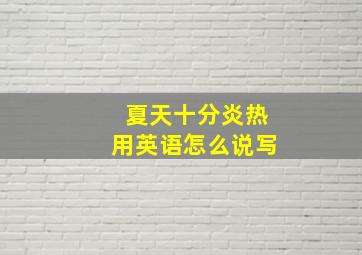 夏天十分炎热
用英语怎么说写